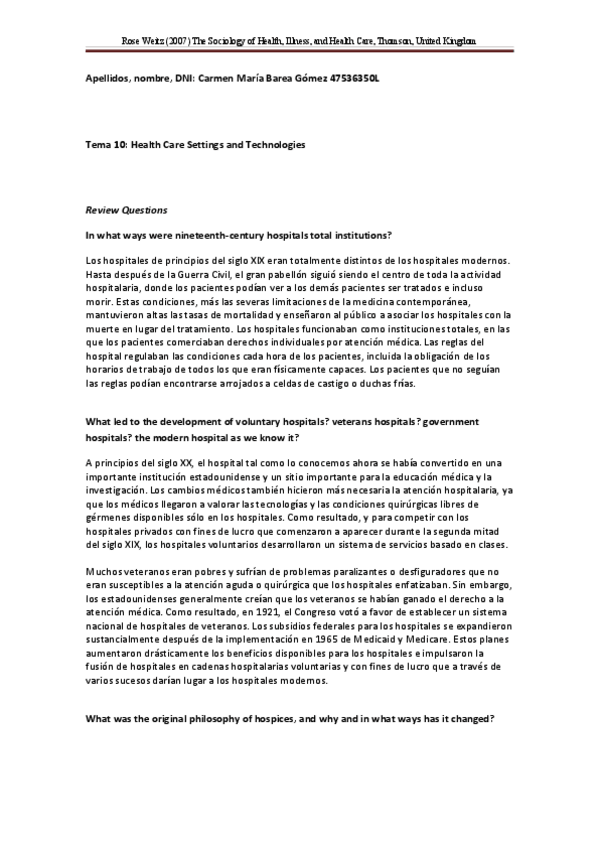 Rose Weitz (2007) The Sociology of Health, Illness, and Health Care, Thomson, United Kingdom

Apellidos, nombre, DNI: Carmen María Barea Gómez 47536350L

Tema 10: Health Care Settings and Technologies

Review Questions

In what ways were nineteenth-century hospitals total institutions?

Los hospitales de principios del siglo XIX eran totalmente distintos de los hospitales modernos. Hasta después de la Guerra Civil, el gran pabellón siguió siendo el centro de toda la actividad hospitalaria, donde los pacientes podían ver a los demás pacientes ser tratados e incluso morir. Estas condiciones, más las severas limitaciones de la medicina contemporánea, mantuvieron altas las tasas de mortalidad y enseñaron al público a asociar los hospitales con la muerte en lugar del tratamiento. Los hospitales funcionaban como instituciones totales, en las que los pacientes comerciaban derechos individuales por atención médica. Las reglas del hospital regulaban las condiciones cada hora de los pacientes, incluida la obligación de los horarios de trabajo de todos los que eran físicamente capaces. Los pacientes que no seguían las reglas podían encontrarse arrojados a celdas de castigo o duchas frías.

What led to the development of voluntary hospitals? veterans hospitals? government hospitals? the modern hospital as we know it?

A principios del siglo XX, el hospital tal como lo conocemos ahora se había convertido en una importante institución estadounidense y un sitio importante para la educación médica y la investigación. Los cambios médicos también hicieron más necesaria la atención hospitalaria, ya que los médicos llegaron a valorar las tecnologías y las condiciones quirúrgicas libres de gérmenes disponibles sólo en los hospitales. Como resultado, y para competir con los hospitales privados con fines de lucro que comenzaron a aparecer durante la segunda mitad del siglo XIX, los hospitales voluntarios desarrollaron un sistema de servicios basado en clases.

Muchos veteranos eran pobres y sufrían de problemas paralizantes o desfiguradores que no eran susceptibles a la atención aguda o quirúrgica que los hospitales enfatizaban. Sin embargo, los estadounidenses generalmente creían que los veteranos se habían ganado el derecho a la atención médica. Como resultado, en 1921, el Congreso votó a favor de establecer un sistema nacional de hospitales de veteranos. Los subsidios federales para los hospitales se expandieron sustancialmente después de la implementación en 1965 de Medicaid y Medicare. Estos planes aumentaron drásticamente los beneficios disponibles para los hospitales e impulsaron la fusión de hospitales en cadenas hospitalarias voluntarias y con fines de lucro que a través de varios sucesos darían lugar a los hospitales modernos.

What was the original philosophy of hospices, and why and in what ways has it changed?